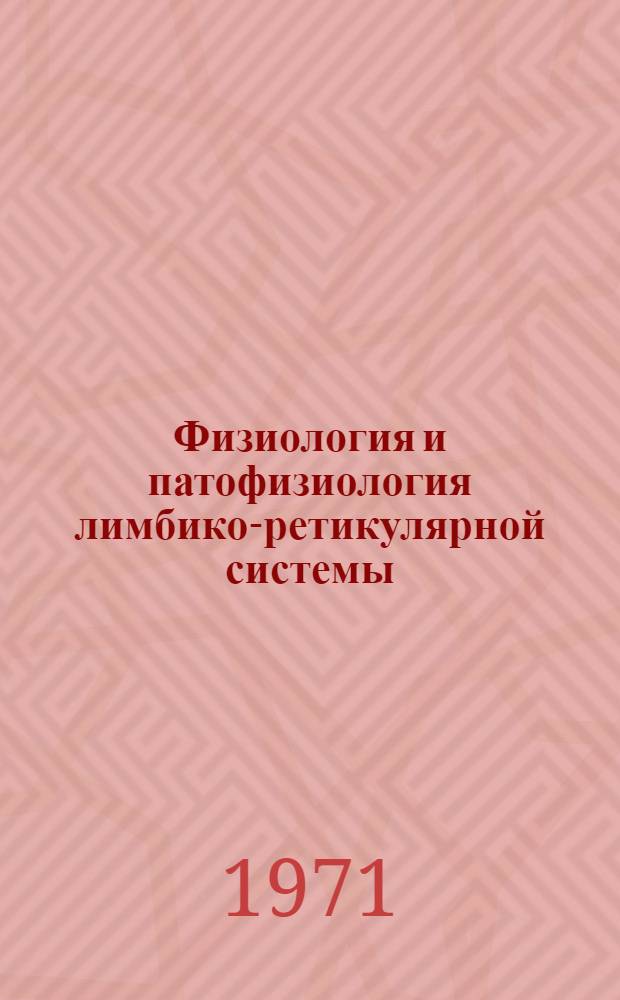 Физиология и патофизиология лимбико-ретикулярной системы

1971